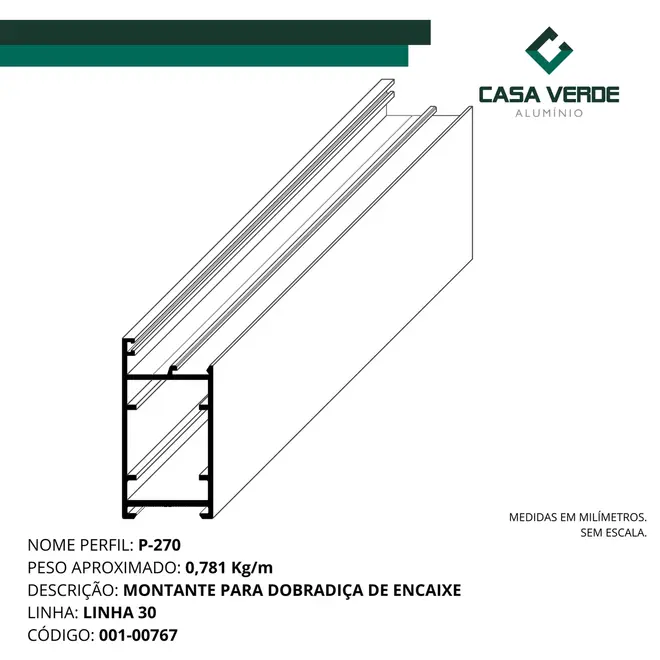 CASA VERDE
ALUMÍNIO

MEDIDAS EM MILÍMETROS.
SEM ESCALA.

NOME PERFIL: P-270
PESO APROXIMADO: 0,781 Kg/m
DESCRIÇÃO: MONTANTE PARA DOBRADIÇA DE ENCAIXE
LINHA: LINHA 30
CÓDIGO: 001-00767